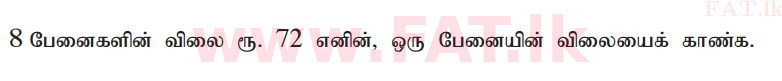 FAT.lk

www.FAT.lk

8 பேனைகளின் விலை ரூ. 72 எனின், ஒரு பேனையின் விலையைக் காண்க.